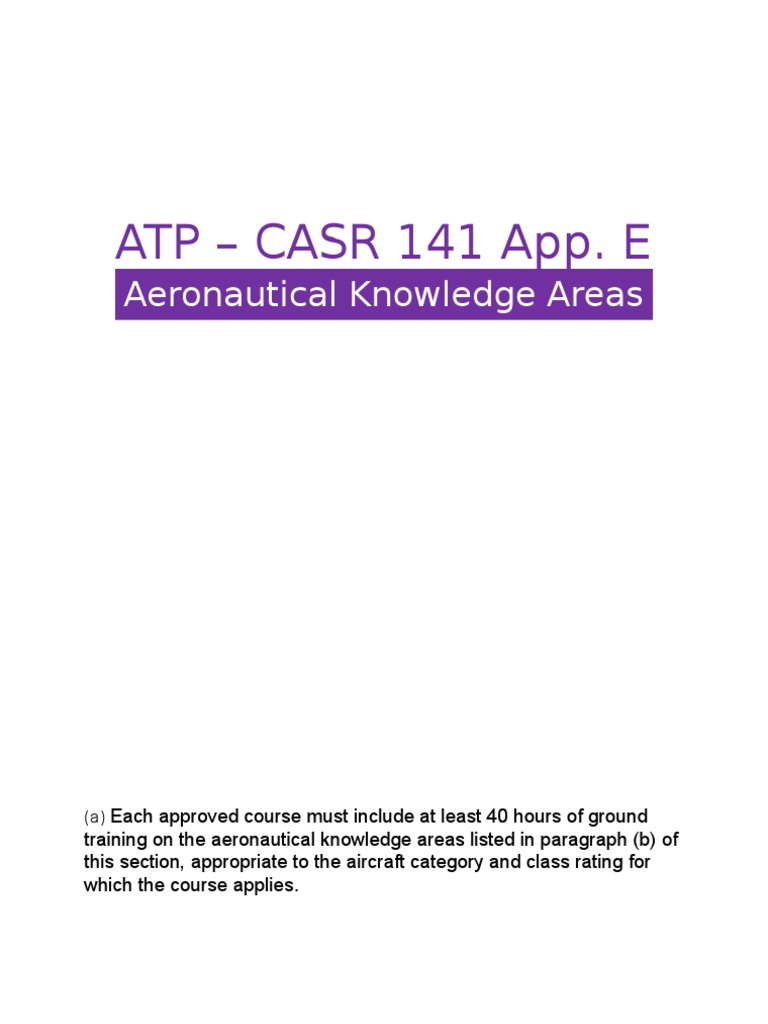 ATP – CASR 141 App. E

Aeronautical Knowledge Areas

(a) Each approved course must include at least 40 hours of ground training on the aeronautical knowledge areas listed in paragraph (b) of this section, appropriate to the aircraft category and class rating for which the course applies.